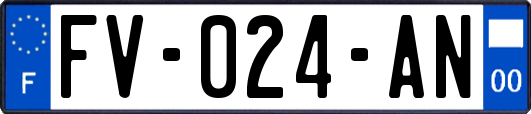 F
FV-024-AN
00